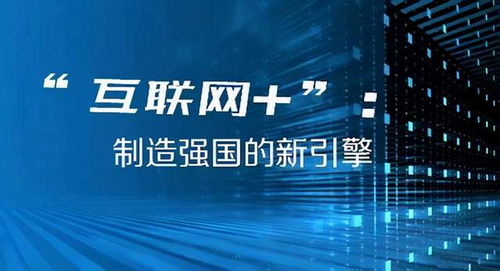 “互联网+”：

制造强国的新引擎